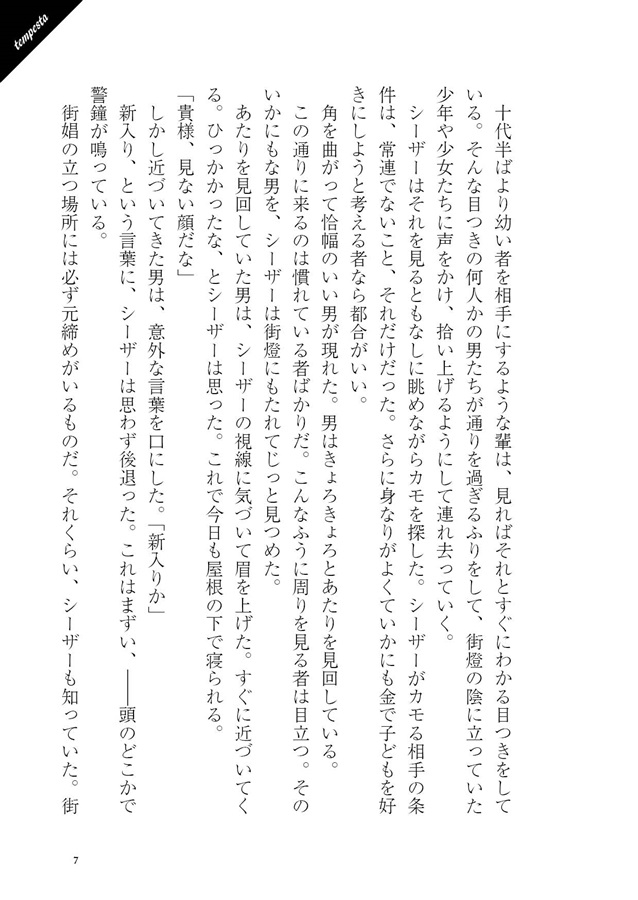 tempesta

十代半ばより幼い者を相手にするような輩は、見ればそれとすぐにわかる目つきをしている。そんな目つきの何人かの男たちが通りを過ぎるふりをして、街燈の陰に立っていた少年や少女たちに声をかけ、拾い上げるようにして連れ去っていく。

シーザーはそれを見るともなしに眺めながらカモを探した。シーザーがカモる相手の条件は、常連でないこと、それだけだった。さらに身なりがよくていかにも金で子どもを好きにしようと考える者なら都合がいい。

角を曲がって恰幅のいい男が現れた。男はきょろきょろとあたりを見回している。

この通りに来るのは慣れている者ばかりだ。こんなふうに周りを見る者は目立つ。そのいかにもな男を、シーザーは街燈にもたれてじっと見つめた。

あたりを見回していた男は、シーザーの視線に気づいて眉を上げた。すぐに近づいてくる。ひっかかったな、とシーザーは思った。これで今日も屋根の下で寝られる。

「貴様、見ない顔だな」

しかし近づいてきた男は、意外な言葉を口にした。「新入りか」

新入り、という言葉に、シーザーは思わず後退った。これはまずい、――頭のどこかで警鐘が鳴っている。

街娼の立つ場所には必ず元締めがいるものだ。それくらい、シーザーも知っていた。街

7